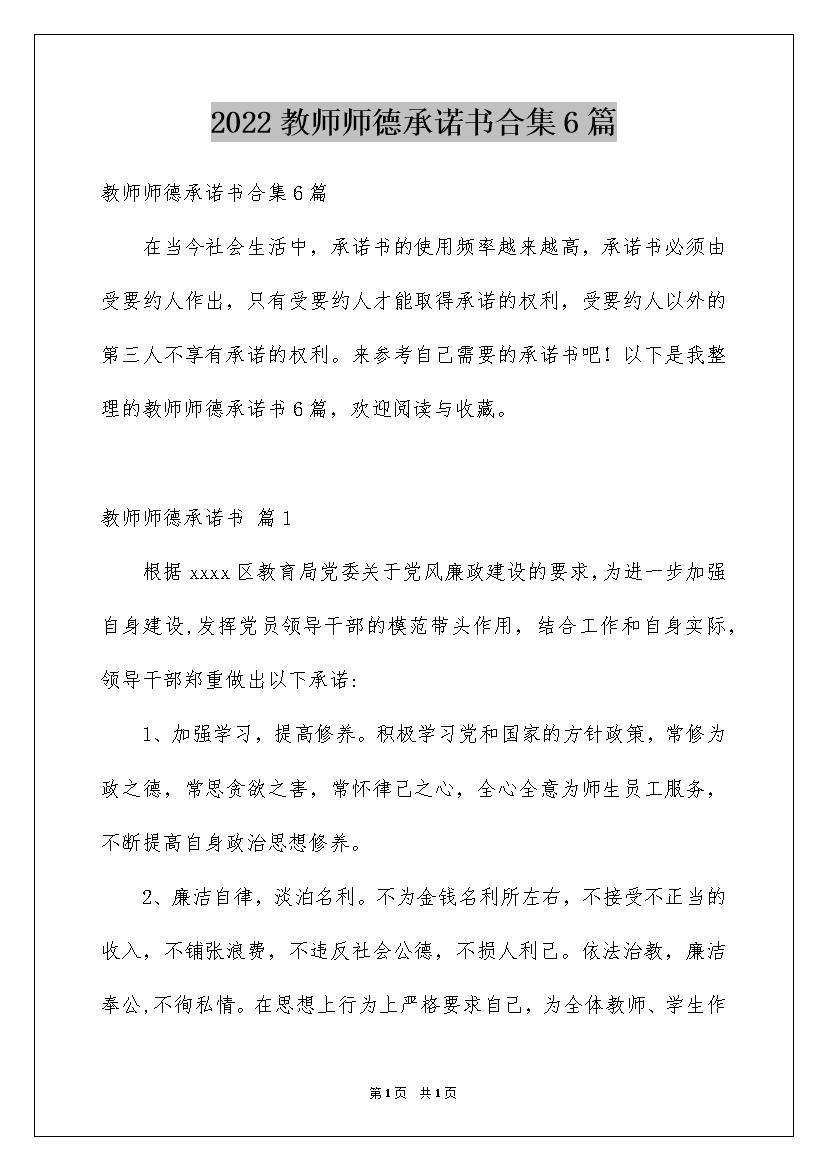 2022 教师师德承诺书合集 6 篇

教师师德承诺书合集 6 篇

在当今社会生活中，承诺书的使用频率越来越高，承诺书必须由受要约人作出，只有受要约人才能取得承诺的权利，受要约人以外的第三人不享有承诺的权利。来参考自己需要的承诺书吧！以下是我整理的教师师德承诺书 6 篇，欢迎阅读与收藏。

教师师德承诺书 篇 1

根据 xxxx 区教育局党委关于党风廉政建设的要求，为进一步加强自身建设，发挥党员领导干部的模范带头作用，结合工作和自身实际，领导干部郑重做出以下承诺：

1、加强学习，提高修养。积极学习党和国家的方针政策，常修为政之德，常思贪欲之害，常怀律己之心，全心全意为师生员工服务，不断提高自身政治思想修养。

2、廉洁自律，淡泊名利。不为金钱名利所左右，不接受不正当的收入，不铺张浪费，不违反社会公德，不损人利己。依法治教，廉洁奉公，不徇私情。在思想上行为上严格要求自己，为全体教师、学生作

第 1 页 共 1 页